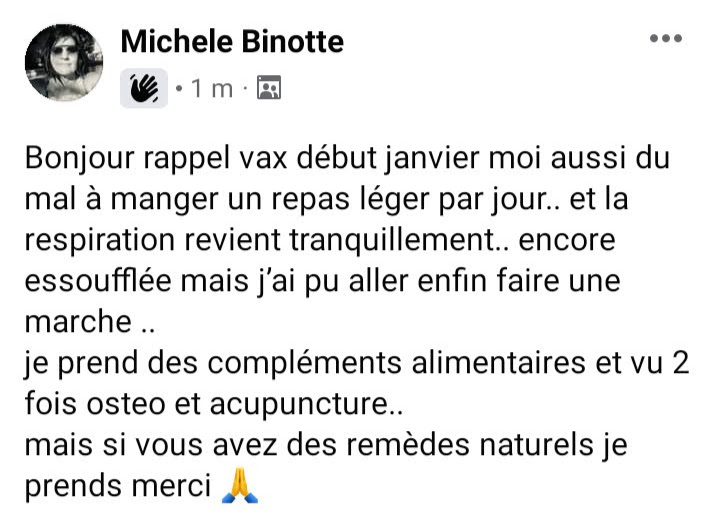 Michele Binotte

· 1 m ·

Bonjour rappel vax début janvier moi aussi du mal à manger un repas léger par jour.. et la respiration revient tranquillement.. encore essoufflée mais j'ai pu aller enfin faire une marche ..
je prend des compléments alimentaires et vu 2 fois osteo et acupuncture..
mais si vous avez des remèdes naturels je prends merci 🙏